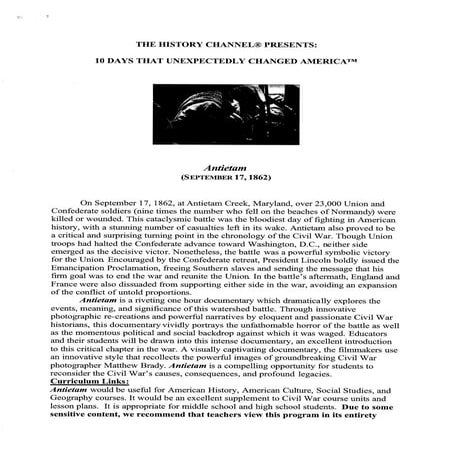 THE HISTORY CHANNEL® PRESENTS:

10 DAYS THAT UNEXPECTEDLY CHANGED AMERICA™

Antietam
(SEPTEMBER 17, 1862)

On September 17, 1862, at Antietam Creek, Maryland, over 23,000 Union and Confederate soldiers (nine times the number who fell on the beaches of Normandy) were killed or wounded. This cataclysmic battle was the bloodiest day of fighting in American history, with a stunning number of casualties left in its wake. Antietam also proved to be a critical and surprising turning point in the chronology of the Civil War. Though Union troops had halted the Confederate advance toward Washington, D.C., neither side emerged as the decisive victor. Nonetheless, the battle was a powerful symbolic victory for the Union Encouraged by the Confederate retreat, President Lincoln boldly issued the Emancipation Proclamation, freeing Southern slaves and sending the message that his firm goal was to end the war and reunite the Union In the battle's aftermath, England and France were also dissuaded from supporting either side in the war, avoiding an expansion of the conflict of untold proportions.

Antietam is a riveting one hour documentary which dramatically explores the events, meaning, and significance of this watershed battle. Through innovative photographic re-creations and powerful narratives by eloquent and passionate Civil War historians, this documentary vividly portrays the unfathomable horror of the battle as well as the momentous political and social backdrop against which it was waged. Educators and their students will be drawn into this intense documentary, an excellent introduction to this critical chapter in the war. A visually captivating documentary, the filmmakers use an innovative style that recollects the powerful images of groundbreaking Civil War photographer Matthew Brady. Antietam is a compelling opportunity for students to reconsider the Civil War's causes, consequences, and profound legacies.

Curriculum Links:
Antietam would be useful for American History, American Culture, Social Studies, and Geography courses. It would be an excellent supplement to Civil War course units and lesson plans. It is appropriate for middle school and high school students. Due to some sensitive content, we recommend that teachers view this program in its entirety